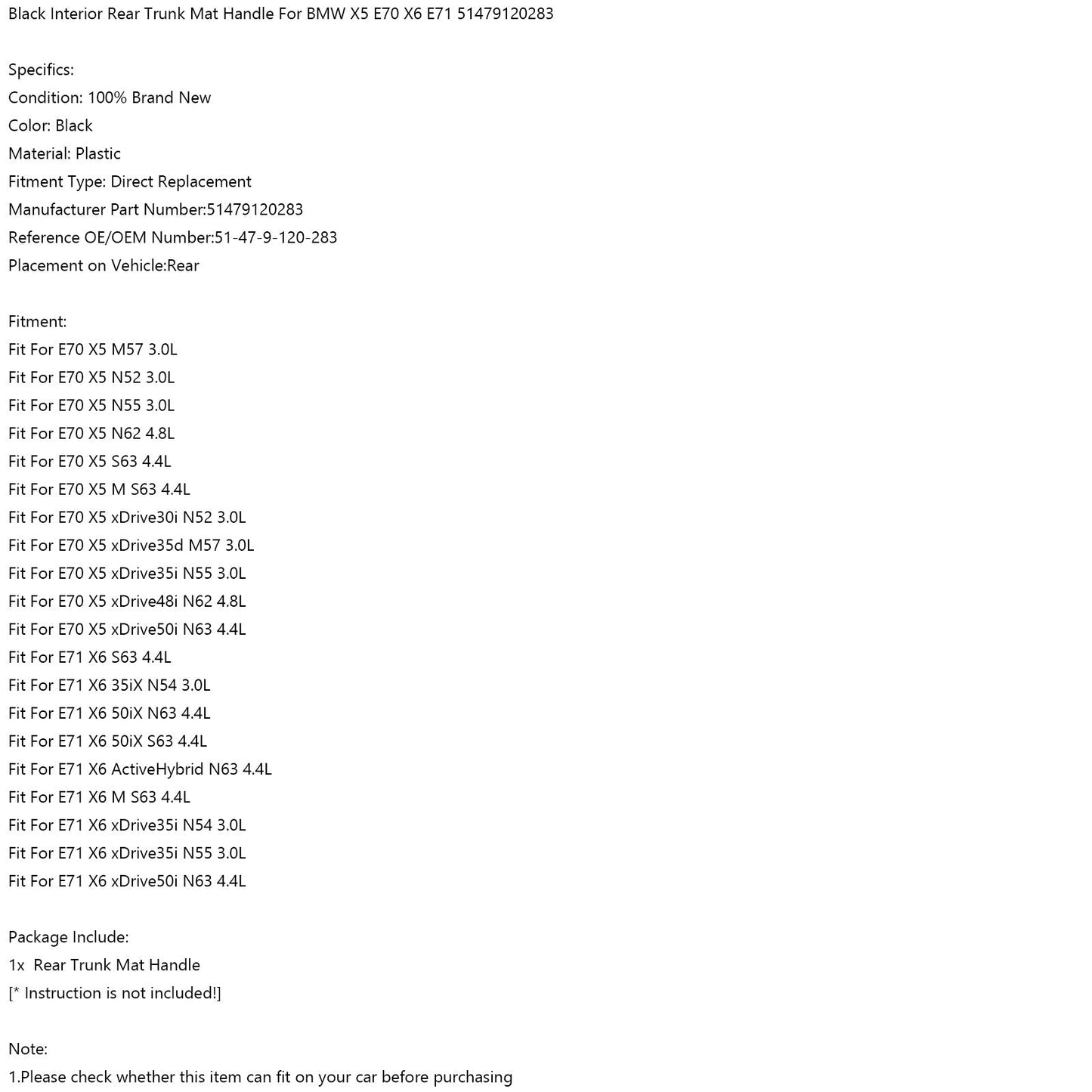 Black Interior Rear Trunk Mat Handle For BMW X5 E70 X6 E71 51479120283

Specifics:
Condition: 100% Brand New
Color: Black
Material: Plastic
Fitment Type: Direct Replacement
Manufacturer Part Number:51479120283
Reference OE/OEM Number:51-47-9-120-283
Placement on Vehicle:Rear

Fitment:
Fit For E70 X5 M57 3.0L
Fit For E70 X5 N52 3.0L
Fit For E70 X5 N55 3.0L
Fit For E70 X5 N62 4.8L
Fit For E70 X5 S63 4.4L
Fit For E70 X5 M S63 4.4L
Fit For E70 X5 xDrive30i N52 3.0L
Fit For E70 X5 xDrive35d M57 3.0L
Fit For E70 X5 xDrive35i N55 3.0L
Fit For E70 X5 xDrive48i N62 4.8L
Fit For E70 X5 xDrive50i N63 4.4L
Fit For E71 X6 S63 4.4L
Fit For E71 X6 35iX N54 3.0L
Fit For E71 X6 50iX N63 4.4L
Fit For E71 X6 50iX S63 4.4L
Fit For E71 X6 ActiveHybrid N63 4.4L
Fit For E71 X6 M S63 4.4L
Fit For E71 X6 xDrive35i N54 3.0L
Fit For E71 X6 xDrive35i N55 3.0L
Fit For E71 X6 xDrive50i N63 4.4L

Package Include:
1x  Rear Trunk Mat Handle
[* Instruction is not included!]

Note:
1.Please check whether this item can fit on your car before purchasing